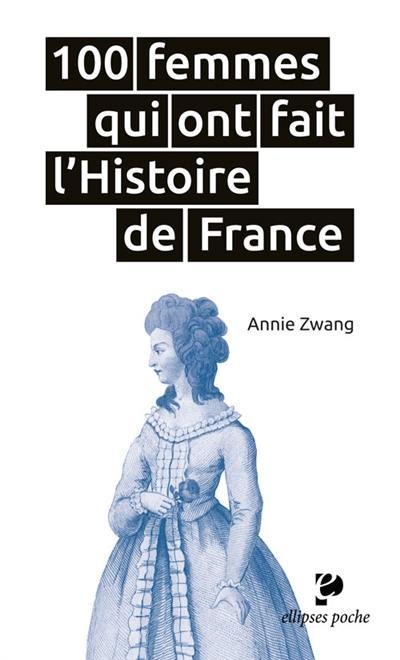 100 femmes qui ont fait l'Histoire de France

Annie Zwang

ellipses poche